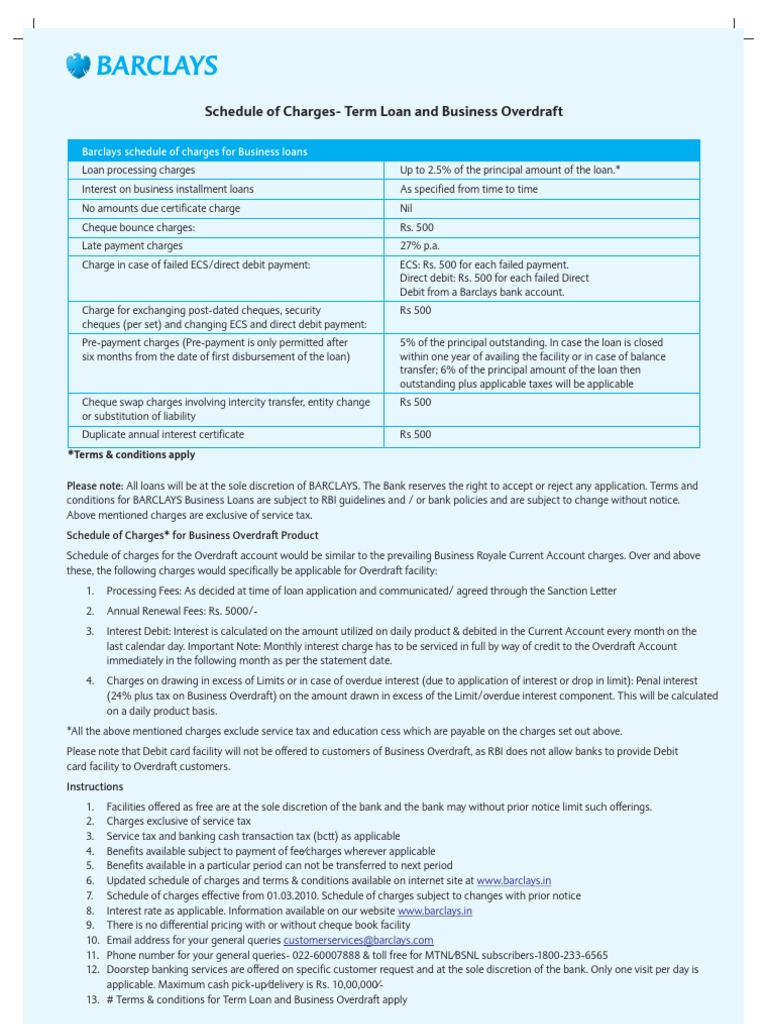 BARCLAYS

Schedule of Charges- Term Loan and Business Overdraft

| Barclays schedule of charges for Business loans | |
|---|---|
| Loan processing charges | Up to 2.5% of the principal amount of the loan.* |
| Interest on business installment loans | As specified from time to time |
| No amounts due certificate charge | Nil |
| Cheque bounce charges: | Rs. 500 |
| Late payment charges | 27% p.a. |
| Charge in case of failed ECS/direct debit payment: | ECS: Rs. 500 for each failed payment. Direct debit: Rs. 500 for each failed Direct Debit from a Barclays bank account. |
| Charge for exchanging post-dated cheques, security cheques (per set) and changing ECS and direct debit payment: | Rs 500 |
| Pre-payment charges (Pre-payment is only permitted after six months from the date of first disbursement of the loan) | 5% of the principal outstanding. In case the loan is closed within one year of availing the facility or in case of balance transfer; 6% of the principal amount of the loan then outstanding plus applicable taxes will be applicable |
| Cheque swap charges involving intercity transfer, entity change or substitution of liability | Rs 500 |
| Duplicate annual interest certificate | Rs 500 |

*Terms & conditions apply

Please note: All loans will be at the sole discretion of BARCLAYS. The Bank reserves the right to accept or reject any application. Terms and conditions for BARCLAYS Business Loans are subject to RBI guidelines and / or bank policies and are subject to change without notice. Above mentioned charges are exclusive of service tax.

Schedule of Charges* for Business Overdraft Product

Schedule of charges for the Overdraft account would be similar to the prevailing Business Royale Current Account charges. Over and above these, the following charges would specifically be applicable for Overdraft facility:

1. Processing Fees: As decided at time of loan application and communicated/ agreed through the Sanction Letter
2. Annual Renewal Fees: Rs. 5000/-
3. Interest Debit: Interest is calculated on the amount utilized on daily product & debited in the Current Account every month on the last calendar day. Important Note: Monthly interest charge has to be serviced in full by way of credit to the Overdraft Account immediately in the following month as per the statement date.
4. Charges on drawing in excess of Limits or in case of overdue interest (due to application of interest or drop in limit): Penal interest (24% plus tax on Business Overdraft) on the amount drawn in excess of the Limit/overdue interest component. This will be calculated on a daily product basis.

*All the above mentioned charges exclude service tax and education cess which are payable on the charges set out above.

Please note that Debit card facility will not be offered to customers of Business Overdraft, as RBI does not allow banks to provide Debit card facility to Overdraft customers.

Instructions

1. Facilities offered as free are at the sole discretion of the bank and the bank may without prior notice limit such offerings.
2. Charges exclusive of service tax
3. Service tax and banking cash transaction tax (bctt) as applicable
4. Benefits available subject to payment of fee/charges wherever applicable
5. Benefits available in a particular period can not be transferred to next period
6. Updated schedule of charges and terms & conditions available on internet site at www.barclays.in
7. Schedule of charges effective from 01.03.2010. Schedule of charges subject to changes with prior notice
8. Interest rate as applicable. Information available on our website www.barclays.in
9. There is no differential pricing with or without cheque book facility
10. Email address for your general queries customerservices@barclays.com
11. Phone number for your general queries- 022-60007888 & toll free for MTNL/BSNL subscribers-1800-233-6565
12. Doorstep banking services are offered on specific customer request and at the sole discretion of the bank. Only one visit per day is applicable. Maximum cash pick-up/delivery is Rs. 10,00,000/-
13. # Terms & conditions for Term Loan and Business Overdraft apply